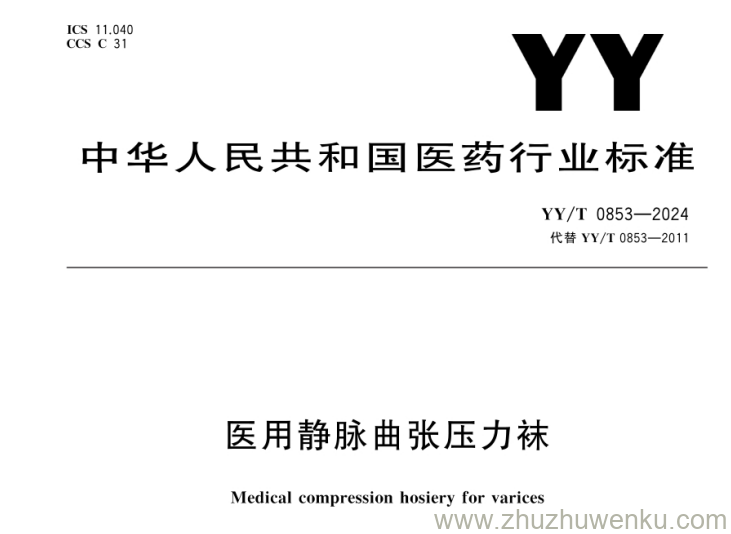 ICS 11.040
CCS C 31

YY

中华人民共和国医药行业标准

YY/T 0853—2024
代替YY/T 0853—2011

医用静脉曲张压力袜

Medical compression hosiery for varices

www.zhuzhuwenku.com